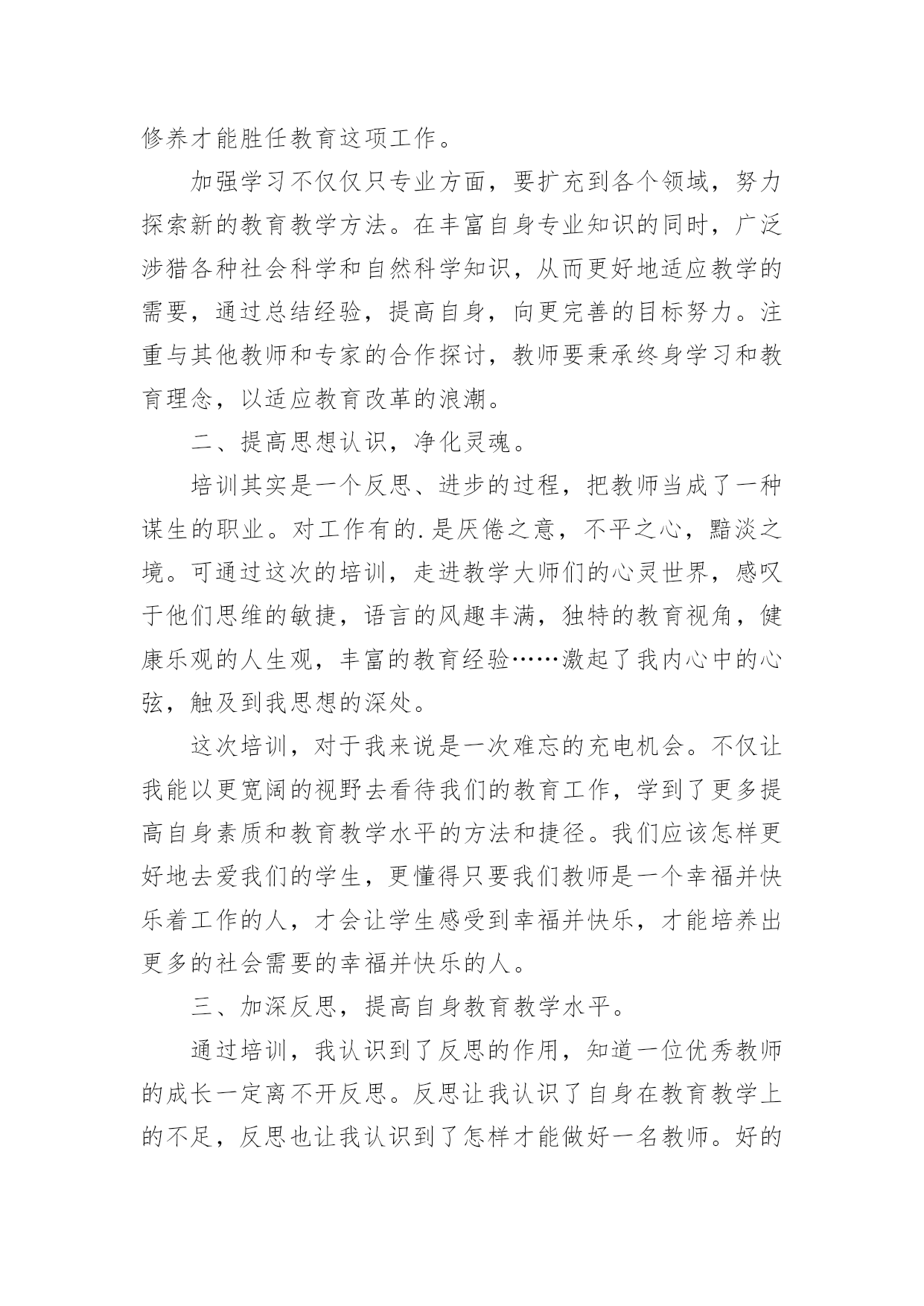 修养才能胜任教育这项工作。

加强学习不仅仅只专业方面，要扩充到各个领域，努力探索新的教育教学方法。在丰富自身专业知识的同时，广泛涉猎各种社会科学和自然科学知识，从而更好地适应教学的需要，通过总结经验，提高自身，向更完善的目标努力。注重与其他教师和专家的合作探讨，教师要秉承终身学习和教育理念，以适应教育改革的浪潮。

二、提高思想认识，净化灵魂。

培训其实是一个反思、进步的过程，把教师当成了一种谋生的职业。对工作有的.是厌倦之意，不平之心，黯淡之境。可通过这次的培训，走进教学大师们的心灵世界，感叹于他们思维的敏捷，语言的风趣丰满，独特的教育视角，健康乐观的人生观，丰富的教育经验……激起了我内心中的心弦，触及到我思想的深处。

这次培训，对于我来说是一次难忘的充电机会。不仅让我能以更宽阔的视野去看待我们的教育工作，学到了更多提高自身素质和教育教学水平的方法和捷径。我们应该怎样更好地去爱我们的学生，更懂得只要我们教师是一个幸福并快乐着工作的人，才会让学生感受到幸福并快乐，才能培养出更多的社会需要的幸福并快乐的人。

三、加深反思，提高自身教育教学水平。

通过培训，我认识到了反思的作用，知道一位优秀教师的成长一定离不开反思。反思让我认识了自身在教育教学上的不足，反思也让我认识到了怎样才能做好一名教师。好的